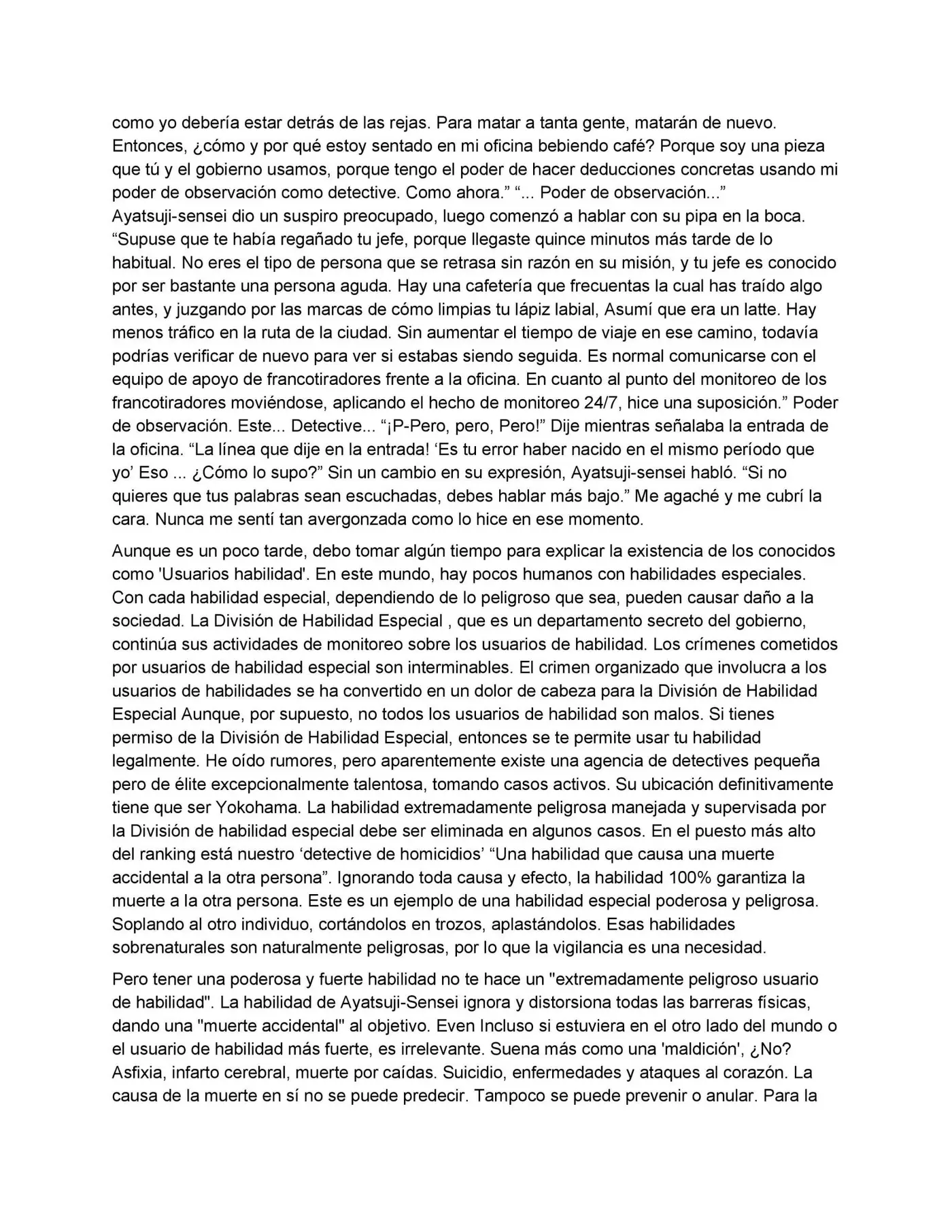 como yo debería estar detrás de las rejas. Para matar a tanta gente, matarán de nuevo. Entonces, ¿cómo y por qué estoy sentado en mi oficina bebiendo café? Porque soy una pieza que tú y el gobierno usamos, porque tengo el poder de hacer deducciones concretas usando mi poder de observación como detective. Como ahora.” “... Poder de observación...” Ayatsuji-sensei dio un suspiro preocupado, luego comenzó a hablar con su pipa en la boca. “Supuse que te había regañado tu jefe, porque llegaste quince minutos más tarde de lo habitual. No eres el tipo de persona que se retrasa sin razón en su misión, y tu jefe es conocido por ser bastante una persona aguda. Hay una cafetería que frecuentas la cual has traído algo antes, y juzgando por las marcas de cómo limpias tu lápiz labial, Asumí que era un latte. Hay menos tráfico en la ruta de la ciudad. Sin aumentar el tiempo de viaje en ese camino, todavía podrías verificar de nuevo para ver si estabas siendo seguida. Es normal comunicarse con el equipo de apoyo de francotiradores frente a la oficina. En cuanto al punto del monitoreo de los francotiradores moviéndose, aplicando el hecho de monitoreo 24/7, hice una suposición.” Poder de observación. Este... Detective... “¡P-Pero, pero, Pero!” Dije mientras señalaba la entrada de la oficina. “La línea que dije en la entrada! ‘Es tu error haber nacido en el mismo período que yo’ Eso ... ¿Cómo lo supo?” Sin un cambio en su expresión, Ayatsuji-sensei habló. “Si no quieres que tus palabras sean escuchadas, debes hablar más bajo.” Me agaché y me cubrí la cara. Nunca me sentí tan avergonzada como lo hice en ese momento.

Aunque es un poco tarde, debo tomar algún tiempo para explicar la existencia de los conocidos como 'Usuarios habilidad'. En este mundo, hay pocos humanos con habilidades especiales. Con cada habilidad especial, dependiendo de lo peligroso que sea, pueden causar daño a la sociedad. La División de Habilidad Especial , que es un departamento secreto del gobierno, continúa sus actividades de monitoreo sobre los usuarios de habilidad. Los crímenes cometidos por usuarios de habilidad especial son interminables. El crimen organizado que involucra a los usuarios de habilidades se ha convertido en un dolor de cabeza para la División de Habilidad Especial Aunque, por supuesto, no todos los usuarios de habilidad son malos. Si tienes permiso de la División de Habilidad Especial, entonces se te permite usar tu habilidad legalmente. He oído rumores, pero aparentemente existe una agencia de detectives pequeña pero de élite excepcionalmente talentosa, tomando casos activos. Su ubicación definitivamente tiene que ser Yokohama. La habilidad extremadamente peligrosa manejada y supervisada por la División de habilidad especial debe ser eliminada en algunos casos. En el puesto más alto del ranking está nuestro ‘detective de homicidios’ “Una habilidad que causa una muerte accidental a la otra persona”. Ignorando toda causa y efecto, la habilidad 100% garantiza la muerte a la otra persona. Este es un ejemplo de una habilidad especial poderosa y peligrosa. Soplando al otro individuo, cortándolos en trozos, aplastándolos. Esas habilidades sobrenaturales son naturalmente peligrosas, por lo que la vigilancia es una necesidad.

Pero tener una poderosa y fuerte habilidad no te hace un "extremadamente peligroso usuario de habilidad". La habilidad de Ayatsuji-Sensei ignora y distorsiona todas las barreras físicas, dando una "muerte accidental" al objetivo. Even Incluso si estuviera en el otro lado del mundo o el usuario de habilidad más fuerte, es irrelevante. Suena más como una 'maldición', ¿No? Asfixia, infarto cerebral, muerte por caídas. Suicidio, enfermedades y ataques al corazón. La causa de la muerte en sí no se puede predecir. Tampoco se puede prevenir o anular. Para la